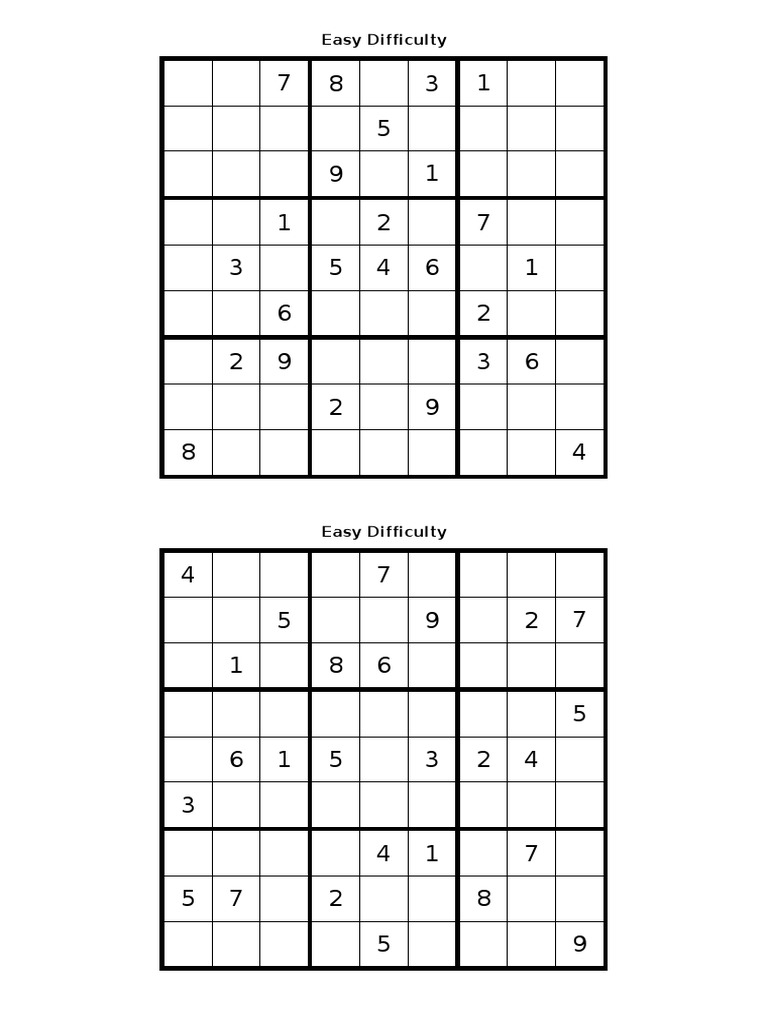 Easy Difficulty

| | | | | | | | | |
|---|---|---|---|---|---|---|---|---|
| | | 7 | 8 | | 3 | 1 | | |
| | | | | 5 | | | | |
| | | | 9 | | 1 | | | |
| | | 1 | | 2 | | 7 | | |
| | 3 | | 5 | 4 | 6 | | 1 | |
| | | 6 | | | | 2 | | |
| | 2 | 9 | | | | 3 | 6 | |
| | | | 2 | | 9 | | | |
| 8 | | | | | | | | 4 |

Easy Difficulty

| | | | | | | | | |
|---|---|---|---|---|---|---|---|---|
| 4 | | | | 7 | | | | |
| | | 5 | | | 9 | | 2 | 7 |
| | 1 | | 8 | 6 | | | | |
| | | | | | | | | 5 |
| | 6 | 1 | 5 | | 3 | 2 | 4 | |
| 3 | | | | | | | | |
| | | | | 4 | 1 | | 7 | |
| 5 | 7 | | 2 | | | 8 | | |
| | | | | 5 | | | | 9 |